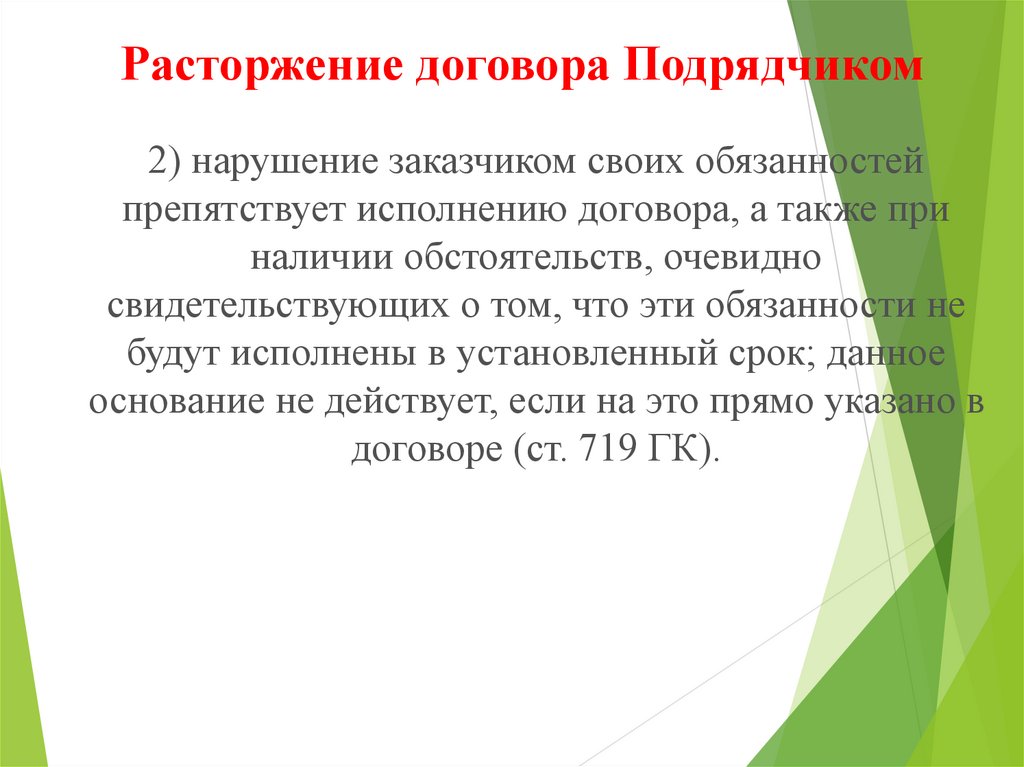 Расторжение договора Подрядчиком

2) нарушение заказчиком своих обязанностей препятствует исполнению договора, а также при наличии обстоятельств, очевидно свидетельствующих о том, что эти обязанности не будут исполнены в установленный срок; данное основание не действует, если на это прямо указано в договоре (ст. 719 ГК).